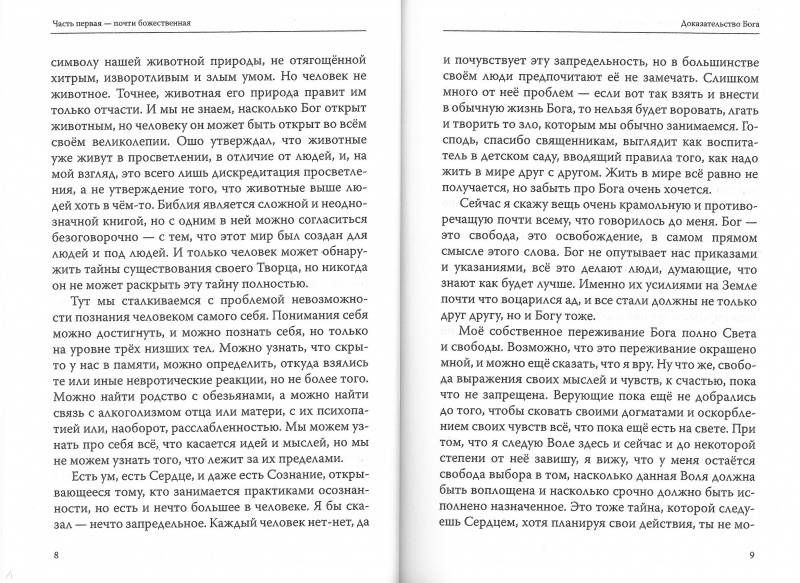 Часть первая — почти божественная

символу нашей животной природы, не отягощённой хитрым, изворотливым и злым умом. Но человек не животное. Точнее, животная его природа правит им только отчасти. И мы не знаем, насколько Бог открыт животным, но человеку он может быть открыт во всём своём великолепии. Ошо утверждал, что животные уже живут в просветлении, в отличие от людей, и, на мой взгляд, это всего лишь дискредитация просветления, а не утверждение того, что животные выше людей хоть в чём-то. Библия является сложной и неоднозначной книгой, но с одним в ней можно согласиться безоговорочно — с тем, что этот мир был создан для людей и под людей. И только человек может обнаружить тайны существования своего Творца, но никогда он не может раскрыть эту тайну полностью.

Тут мы сталкиваемся с проблемой невозможности познания человеком самого себя. Понимания себя можно достигнуть, и можно познать себя, но только на уровне трёх низших тел. Можно узнать, что скрыто у нас в памяти, можно определить, откуда взялись те или иные невротические реакции, но не более того. Можно найти родство с обезьянами, а можно найти связь с алкоголизмом отца или матери, с их психопатией или, наоборот, расслабленностью. Мы можем узнать про себя всё, что касается идей и мыслей, но мы не можем узнать того, что лежит за их пределами.

Есть ум, есть Сердце, и даже есть Сознание, открывающееся тому, кто занимается практиками осознанности, но есть и нечто большее в человеке. Я бы сказал — нечто запредельное. Каждый человек нет-нет, да

8

Доказательство Бога

и почувствует эту запредельность, но в большинстве своём люди предпочитают её не замечать. Слишком много от неё проблем — если вот так взять и внести в обычную жизнь Бога, то нельзя будет воровать, лгать и творить то зло, которым мы обычно занимаемся. Господь, спасибо священникам, выглядит как воспитатель в детском саду, вводящий правила того, как надо жить в мире друг с другом. Жить в мире всё равно не получается, но забыть про Бога очень хочется.

Сейчас я скажу вещь очень крамольную и противоречащую почти всему, что говорилось до меня. Бог — это свобода, это освобождение, в самом прямом смысле этого слова. Бог не опутывает нас приказами и указаниями, всё это делают люди, думающие, что знают как будет лучше. Именно их усилиями на Земле почти что воцарился ад, и все стали должны не только друг другу, но и Богу тоже.

Моё собственное переживание Бога полно Света и свободы. Возможно, что это переживание окрашено мной, и можно ещё сказать, что я вру. Ну что же, свобода выражения своих мыслей и чувств, к счастью, пока что не запрещена. Верующие пока ещё не добрались до того, чтобы сковать своими догматами и оскорблением своих чувств всё, что пока ещё есть на свете. При том, что я следую Воле здесь и сейчас и до некоторой степени от неё завишу, я вижу, что у меня остаётся свобода выбора в том, насколько данная Воля должна быть воплощена и насколько срочно должно быть исполнено назначенное. Это тоже тайна, которой следуешь Сердцем, хотя планируя свои действия, ты не мо-

9